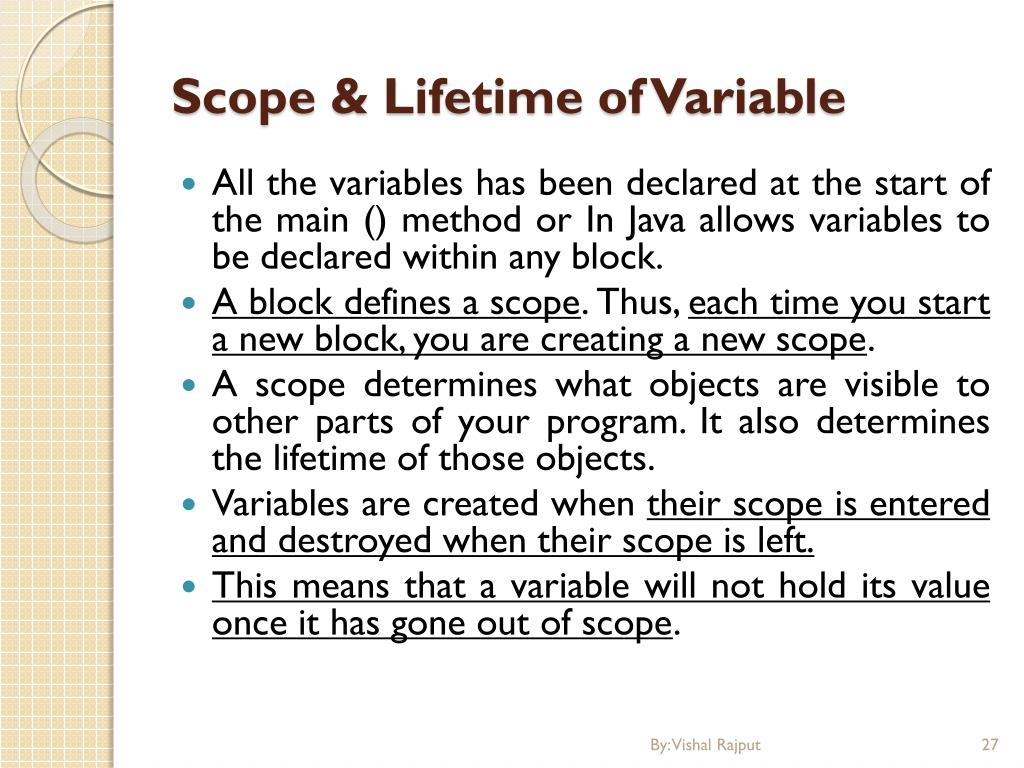 Scope & Lifetime of Variable

- All the variables has been declared at the start of the main () method or In Java allows variables to be declared within any block.
- A block defines a scope. Thus, each time you start a new block, you are creating a new scope.
- A scope determines what objects are visible to other parts of your program. It also determines the lifetime of those objects.
- Variables are created when their scope is entered and destroyed when their scope is left.
- This means that a variable will not hold its value once it has gone out of scope.

By: Vishal Rajput

27